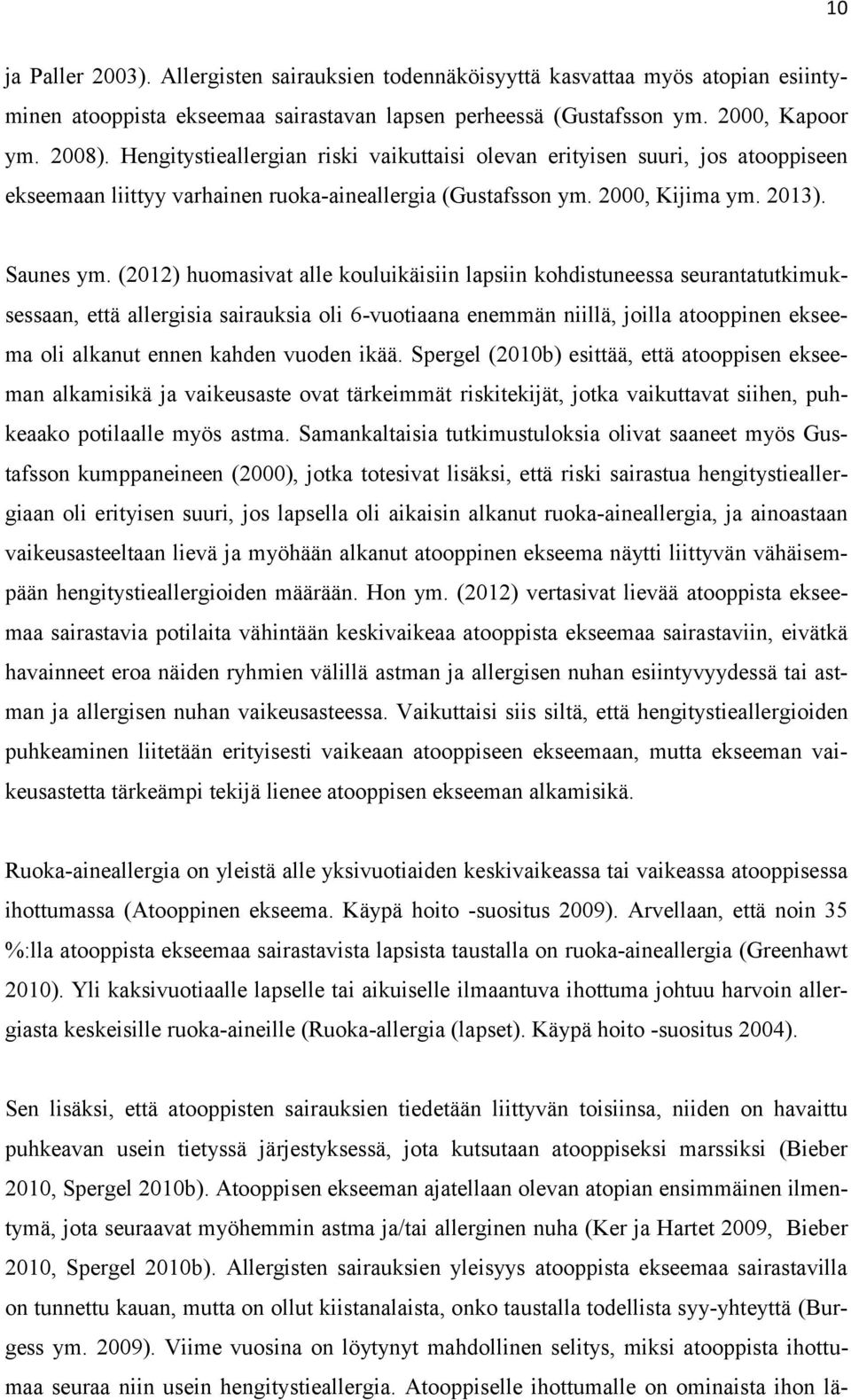 10

ja Paller 2003). Allergisten sairauksien todennäköisyyttä kasvattaa myös atopian esiintyminen atooppista ekseemaa sairastavan lapsen perheessä (Gustafsson ym. 2000, Kapoor ym. 2008). Hengitystieallergian riski vaikuttaisi olevan erityisen suuri, jos atooppiseen ekseemaan liittyy varhainen ruoka-aineallergia (Gustafsson ym. 2000, Kijima ym. 2013).

Saunes ym. (2012) huomasivat alle kouluikäisiin lapsiin kohdistuneessa seurantatutkimuksessaan, että allergisia sairauksia oli 6-vuotiaana enemmän niillä, joilla atooppinen ekseema oli alkanut ennen kahden vuoden ikää. Spergel (2010b) esittää, että atooppisen ekseeman alkamisikä ja vaikeusaste ovat tärkeimmät riskitekijät, jotka vaikuttavat siihen, puhkeaako potilaalle myös astma. Samankaltaisia tutkimustuloksia olivat saaneet myös Gustafsson kumppaneineen (2000), jotka totesivat lisäksi, että riski sairastua hengitystieallergiaan oli erityisen suuri, jos lapsella oli aikaisin alkanut ruoka-aineallergia, ja ainoastaan vaikeusasteeltaan lievä ja myöhään alkanut atooppinen ekseema näytti liittyvän vähäisempään hengitystieallergioiden määrään. Hon ym. (2012) vertasivat lievää atooppista ekseemaa sairastavia potilaita vähintään keskivaikeaa atooppista ekseemaa sairastaviin, eivätkä havainneet eroa näiden ryhmien välillä astman ja allergisen nuhan esiintyvyydessä tai astman ja allergisen nuhan vaikeusasteessa. Vaikuttaisi siis siltä, että hengitystieallergioiden puhkeaminen liitetään erityisesti vaikeaan atooppiseen ekseemaan, mutta ekseeman vaikeusastetta tärkeämpi tekijä lienee atooppisen ekseeman alkamisikä.

Ruoka-aineallergia on yleistä alle yksivuotiaiden keskivaikeassa tai vaikeassa atooppisessa ihottumassa (Atooppinen ekseema. Käypä hoito -suositus 2009). Arvellaan, että noin 35 %:lla atooppista ekseemaa sairastavista lapsista taustalla on ruoka-aineallergia (Greenhawt 2010). Yli kaksivuotiaalle lapselle tai aikuiselle ilmaantuva ihottuma johtuu harvoin allergiasta keskeisille ruoka-aineille (Ruoka-allergia (lapset). Käypä hoito -suositus 2004).

Sen lisäksi, että atooppisten sairauksien tiedetään liittyvän toisiinsa, niiden on havaittu puhkeavan usein tietyssä järjestyksessä, jota kutsutaan atooppiseksi marssiksi (Bieber 2010, Spergel 2010b). Atooppisen ekseeman ajatellaan olevan atopian ensimmäinen ilmentymä, jota seuraavat myöhemmin astma ja/tai allerginen nuha (Ker ja Hartet 2009, Bieber 2010, Spergel 2010b). Allergisten sairauksien yleisyys atooppista ekseemaa sairastavilla on tunnettu kauan, mutta on ollut kiistanalaista, onko taustalla todellista syy-yhteyttä (Burgess ym. 2009). Viime vuosina on löytynyt mahdollinen selitys, miksi atooppista ihottumaa seuraa niin usein hengitystieallergia. Atooppiselle ihottumalle on ominaista ihon lä-